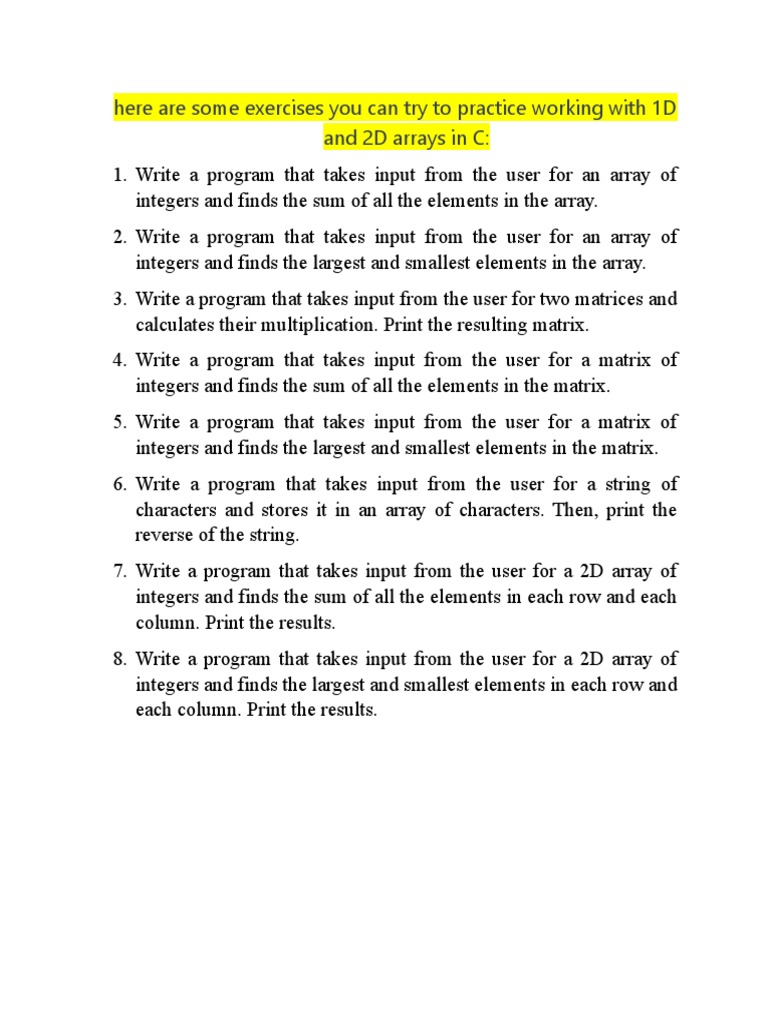 here are some exercises you can try to practice working with 1D and 2D arrays in C:

1. Write a program that takes input from the user for an array of integers and finds the sum of all the elements in the array.

2. Write a program that takes input from the user for an array of integers and finds the largest and smallest elements in the array.

3. Write a program that takes input from the user for two matrices and calculates their multiplication. Print the resulting matrix.

4. Write a program that takes input from the user for a matrix of integers and finds the sum of all the elements in the matrix.

5. Write a program that takes input from the user for a matrix of integers and finds the largest and smallest elements in the matrix.

6. Write a program that takes input from the user for a string of characters and stores it in an array of characters. Then, print the reverse of the string.

7. Write a program that takes input from the user for a 2D array of integers and finds the sum of all the elements in each row and each column. Print the results.

8. Write a program that takes input from the user for a 2D array of integers and finds the largest and smallest elements in each row and each column. Print the results.